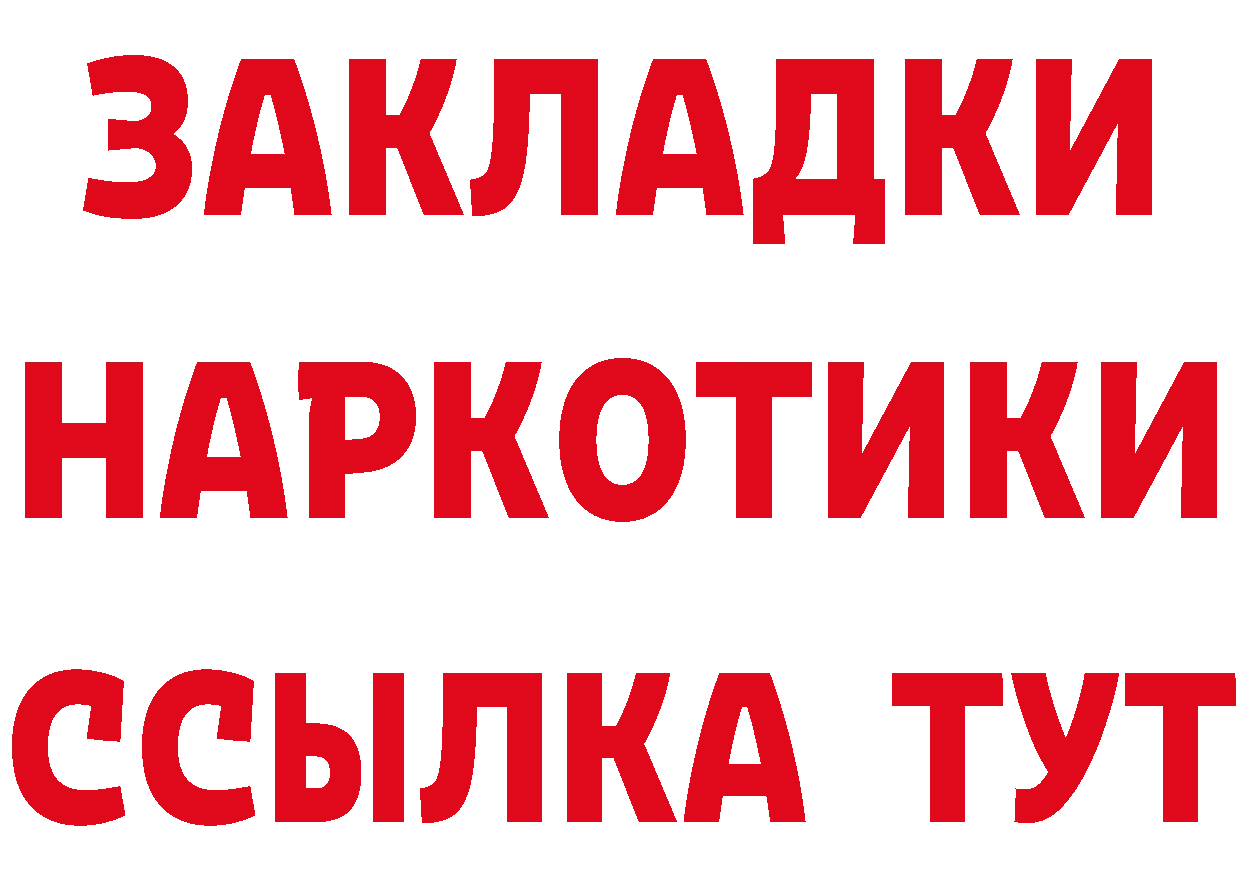 ЗАКЛАДКИ НАРКОТИКИ ССЫЛКА ТУТ